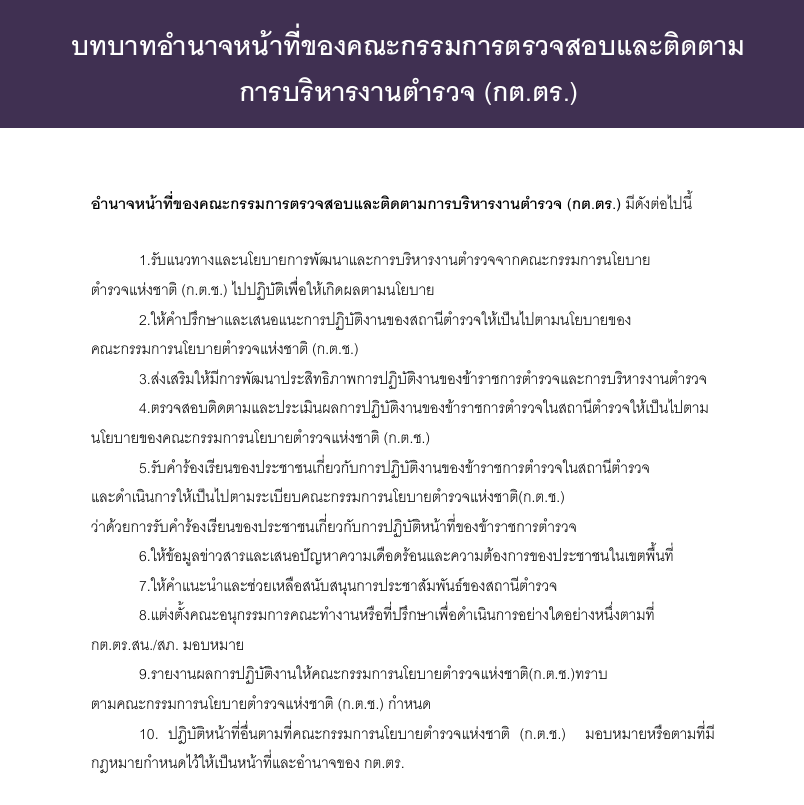 บทบาทอำนาจหน้าที่ของคณะกรรมการตรวจสอบและติดตามการบริหารงานตำรวจ (กต.ตร.)

อำนาจหน้าที่ของคณะกรรมการตรวจสอบและติดตามการบริหารงานตำรวจ (กต.ตร.) มีดังต่อไปนี้

1.รับแนวทางและนโยบายการพัฒนาและการบริหารงานตำรวจจากคณะกรรมการนโยบายตำรวจแห่งชาติ (ก.ต.ช.) ไปปฏิบัติเพื่อให้เกิดผลตามนโยบาย

2.ให้คำปรึกษาและเสนอแนะการปฏิบัติงานของสถานีตำรวจให้เป็นไปตามนโยบายของคณะกรรมการนโยบายตำรวจแห่งชาติ (ก.ต.ช.)

3.ส่งเสริมให้มีการพัฒนาประสิทธิภาพการปฏิบัติงานของข้าราชการตำรวจและการบริหารงานตำรวจ

4.ตรวจสอบติดตามและประเมินผลการปฏิบัติงานของข้าราชการตำรวจในสถานีตำรวจให้เป็นไปตามนโยบายของคณะกรรมการนโยบายตำรวจแห่งชาติ (ก.ต.ช.)

5.รับคำร้องเรียนของประชาชนเกี่ยวกับการปฏิบัติงานของข้าราชการตำรวจในสถานีตำรวจและดำเนินการให้เป็นไปตามระเบียบคณะกรรมการนโยบายตำรวจแห่งชาติ(ก.ต.ช.) ว่าด้วยการรับคำร้องเรียนของประชาชนเกี่ยวกับการปฏิบัติหน้าที่ของข้าราชการตำรวจ

6.ให้ข้อมูลข่าวสารและเสนอปัญหาความเดือดร้อนและความต้องการของประชาชนในเขตพื้นที่

7.ให้คำแนะนำและช่วยเหลือสนับสนุนการประชาสัมพันธ์ของสถานีตำรวจ

8.แต่งตั้งคณะอนุกรรมการคณะทำงานหรือที่ปรึกษาเพื่อดำเนินการอย่างใดอย่างหนึ่งตามที่ กต.ตร.สน./สภ. มอบหมาย

9.รายงานผลการปฏิบัติงานให้คณะกรรมการนโยบายตำรวจแห่งชาติ(ก.ต.ช.)ทราบตามคณะกรรมการนโยบายตำรวจแห่งชาติ (ก.ต.ช.) กำหนด

10. ปฏิบัติหน้าที่อื่นตามที่คณะกรรมการนโยบายตำรวจแห่งชาติ (ก.ต.ช.) มอบหมายหรือตามที่มีกฎหมายกำหนดไว้ให้เป็นหน้าที่และอำนาจของ กต.ตร.